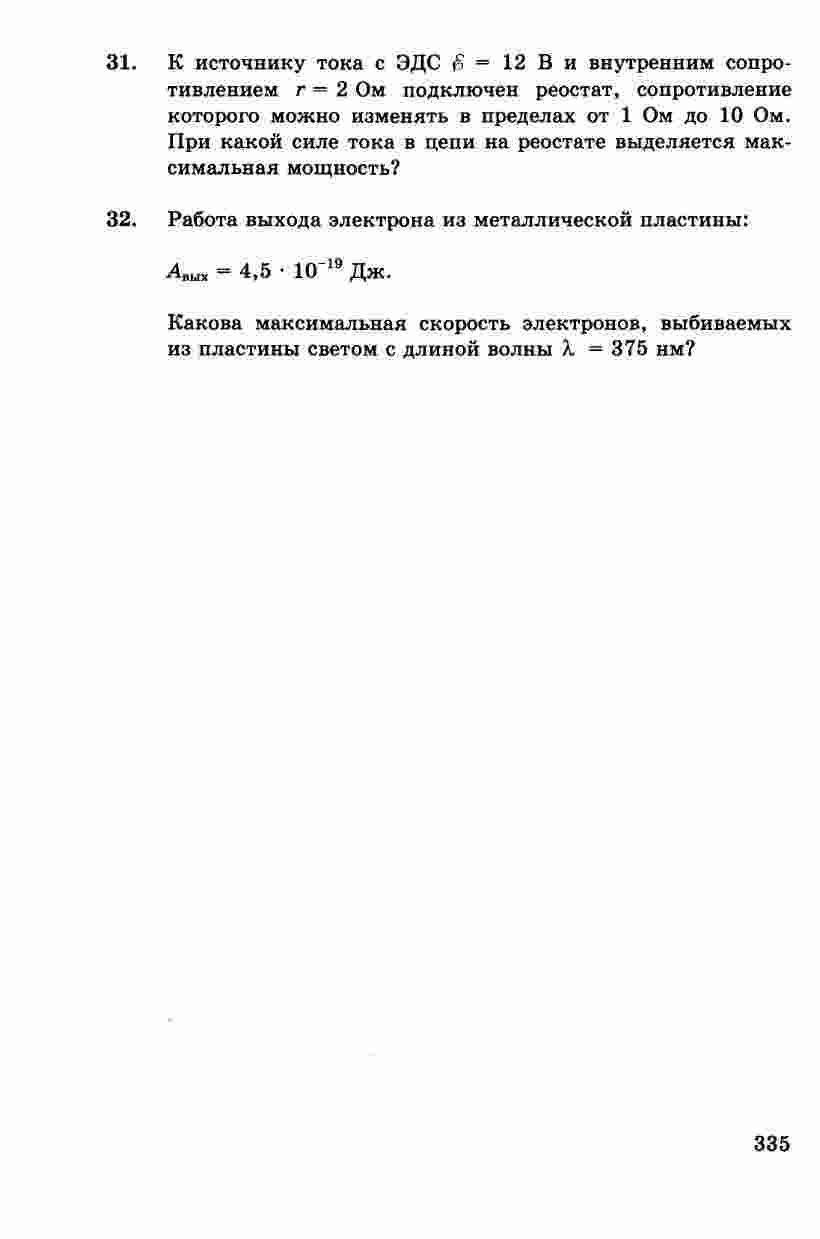 31. К источнику тока с ЭДС $\mathscr{E} = 12$ В и внутренним сопротивлением $r = 2$ Ом подключен реостат, сопротивление которого можно изменять в пределах от 1 Ом до 10 Ом. При какой силе тока в цепи на реостате выделяется максимальная мощность?

32. Работа выхода электрона из металлической пластины:

$A_{вых} = 4,5 \cdot 10^{-19}$ Дж.

Какова максимальная скорость электронов, выбиваемых из пластины светом с длиной волны $\lambda = 375$ нм?

335